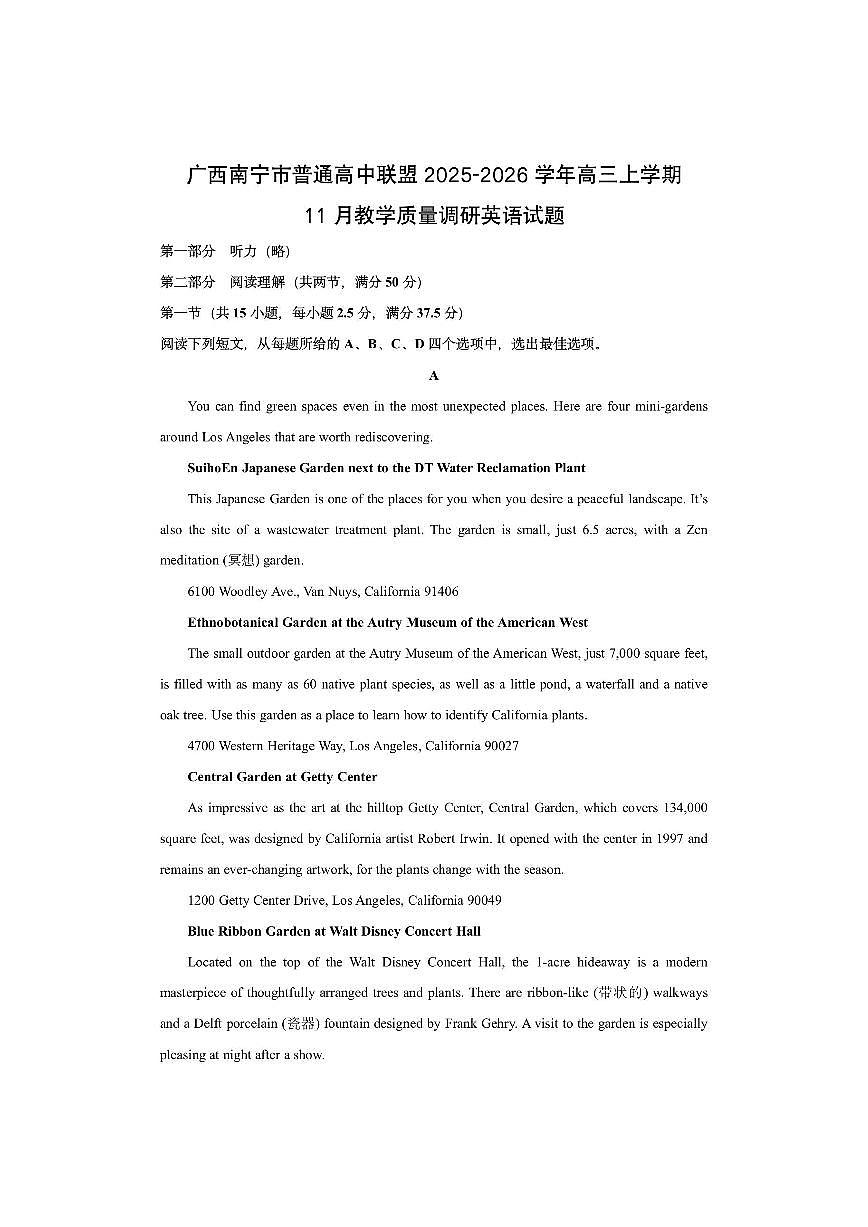 广西南宁市普通高中联盟 2025-2026 学年高三上学期
11 月教学质量调研英语试题

第一部分 听力（略）

第二部分 阅读理解（共两节，满分 50 分）

第一节（共 15 小题，每小题 2.5 分，满分 37.5 分）

阅读下列短文，从每题所给的 A、B、C、D 四个选项中，选出最佳选项。

A

You can find green spaces even in the most unexpected places. Here are four mini-gardens around Los Angeles that are worth rediscovering.

SuihoEn Japanese Garden next to the DT Water Reclamation Plant

This Japanese Garden is one of the places for you when you desire a peaceful landscape. It's also the site of a wastewater treatment plant. The garden is small, just 6.5 acres, with a Zen meditation (冥想) garden.

6100 Woodley Ave., Van Nuys, California 91406

Ethnobotanical Garden at the Autry Museum of the American West

The small outdoor garden at the Autry Museum of the American West, just 7,000 square feet, is filled with as many as 60 native plant species, as well as a little pond, a waterfall and a native oak tree. Use this garden as a place to learn how to identify California plants.

4700 Western Heritage Way, Los Angeles, California 90027

Central Garden at Getty Center

As impressive as the art at the hilltop Getty Center, Central Garden, which covers 134,000 square feet, was designed by California artist Robert Irwin. It opened with the center in 1997 and remains an ever-changing artwork, for the plants change with the season.

1200 Getty Center Drive, Los Angeles, California 90049

Blue Ribbon Garden at Walt Disney Concert Hall

Located on the top of the Walt Disney Concert Hall, the 1-acre hideaway is a modern masterpiece of thoughtfully arranged trees and plants. There are ribbon-like (带状的) walkways and a Delft porcelain (瓷器) fountain designed by Frank Gehry. A visit to the garden is especially pleasing at night after a show.